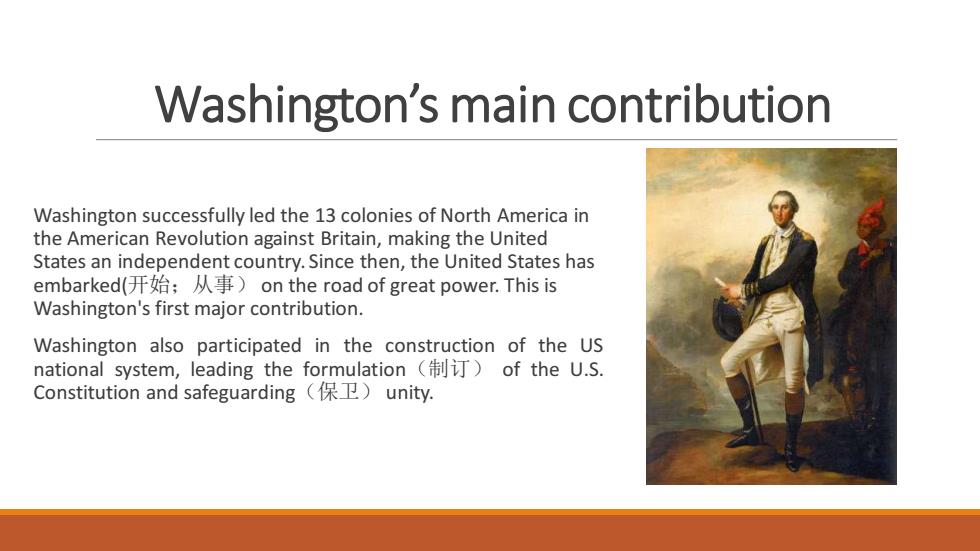 Washington's main contribution

Washington successfully led the 13 colonies of North America in the American Revolution against Britain, making the United States an independent country. Since then, the United States has embarked(开始；从事） on the road of great power. This is Washington's first major contribution.

Washington also participated in the construction of the US national system, leading the formulation（制订） of the U.S. Constitution and safeguarding（保卫） unity.